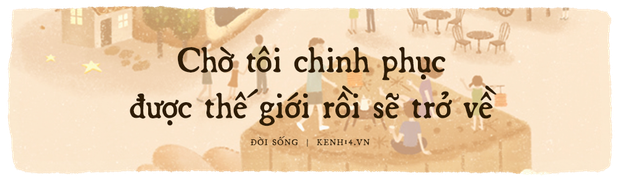 Chờ tôi chinh phục được thế giới rồi sẽ trở về

ĐỜI SỐNG | KENH14.VN